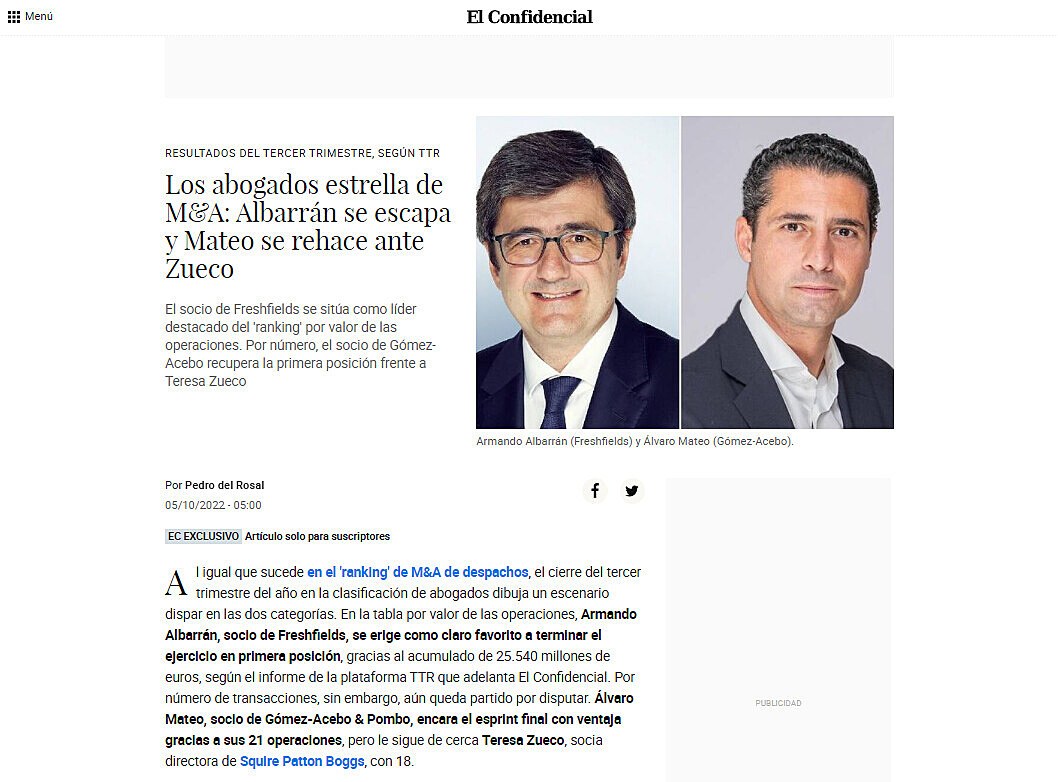 Menú

El Confidencial

RESULTADOS DEL TERCER TRIMESTRE, SEGÚN TTR

Los abogados estrella de M&A: Albarrán se escapa y Mateo se rehace ante Zueco

El socio de Freshfields se sitúa como líder destacado del 'ranking' por valor de las operaciones. Por número, el socio de Gómez-Acebo recupera la primera posición frente a Teresa Zueco

Armando Albarrán (Freshfields) y Álvaro Mateo (Gómez-Acebo).

Por Pedro del Rosal
05/10/2022 - 05:00

EC EXCLUSIVO Artículo solo para suscriptores

Al igual que sucede en el 'ranking' de M&A de despachos, el cierre del tercer trimestre del año en la clasificación de abogados dibuja un escenario dispar en las dos categorías. En la tabla por valor de las operaciones, Armando Albarrán, socio de Freshfields, se erige como claro favorito a terminar el ejercicio en primera posición, gracias al acumulado de 25.540 millones de euros, según el informe de la plataforma TTR que adelanta El Confidencial. Por número de transacciones, sin embargo, aún queda partido por disputar. Álvaro Mateo, socio de Gómez-Acebo & Pombo, encara el esprint final con ventaja gracias a sus 21 operaciones, pero le sigue de cerca Teresa Zueco, socia directora de Squire Patton Boggs, con 18.

PUBLICIDAD